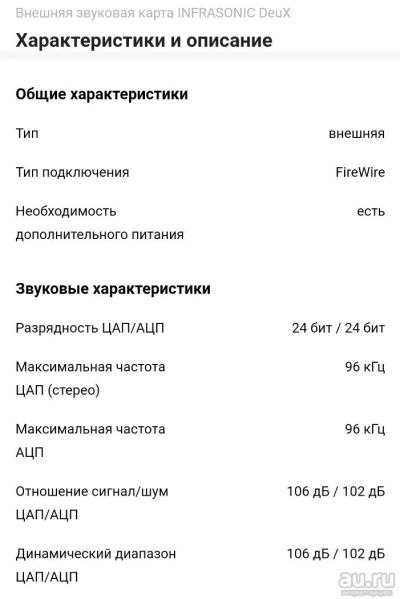 Внешняя звуковая карта INFRASONIC DeuX

Характеристики и описание

Общие характеристики

| | |
|---|---|
| Тип | внешняя |
| Тип подключения | FireWire |
| Необходимость дополнительного питания | есть |

Звуковые характеристики

| | |
|---|---|
| Разрядность ЦАП/АЦП | 24 бит / 24 бит |
| Максимальная частота ЦАП (стерео) | 96 кГц |
| Максимальная частота АЦП | 96 кГц |
| Отношение сигнал/шум ЦАП/АЦП | 106 дБ / 102 дБ |
| Динамический диапазон ЦАП/АЦП | 106 дБ / 102 дБ |

au.ru